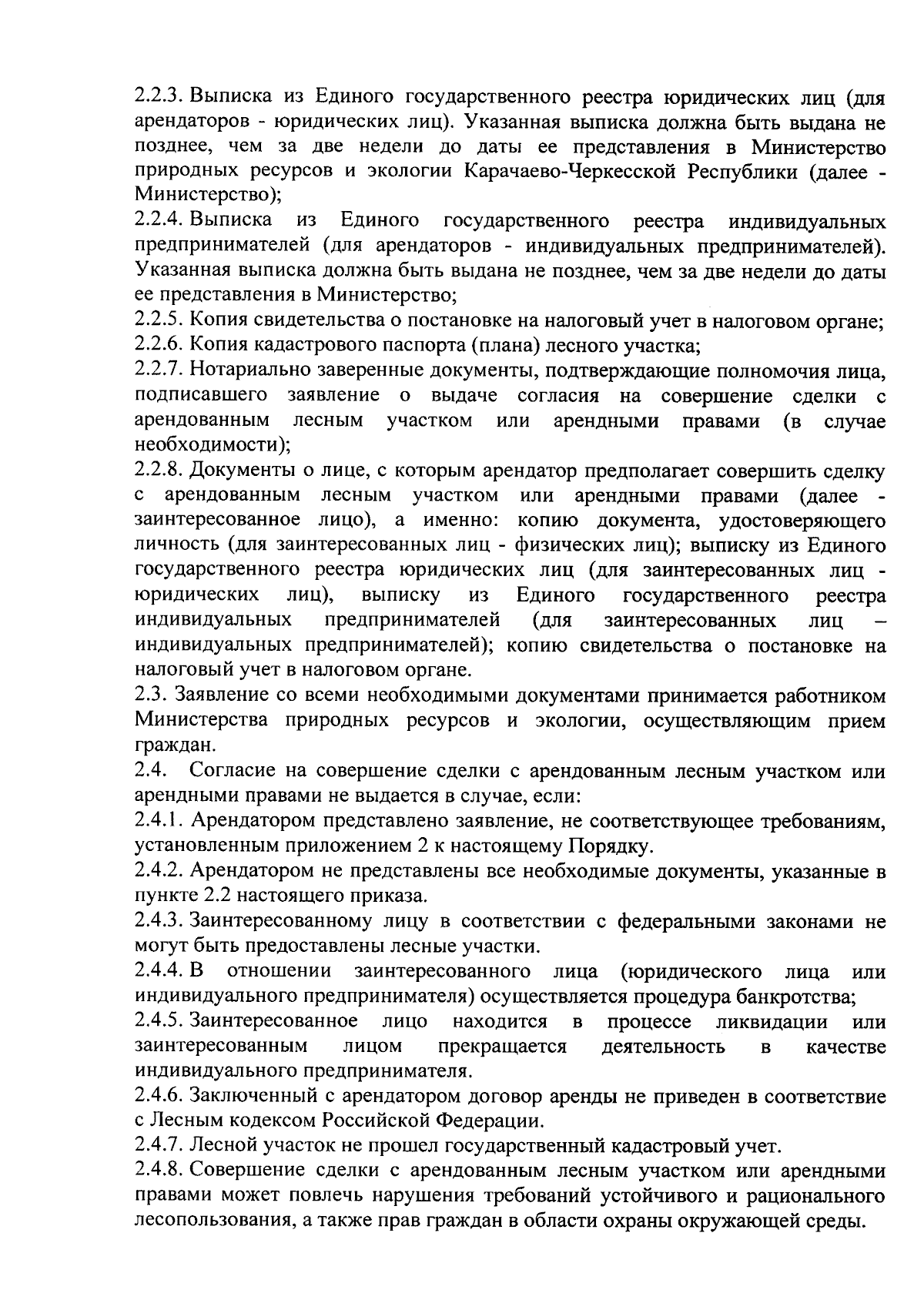 2.2.3. Выписка из Единого государственного реестра юридических лиц (для арендаторов - юридических лиц). Указанная выписка должна быть выдана не позднее, чем за две недели до даты ее представления в Министерство природных ресурсов и экологии Карачаево-Черкесской Республики (далее - Министерство);
2.2.4. Выписка из Единого государственного реестра индивидуальных предпринимателей (для арендаторов - индивидуальных предпринимателей). Указанная выписка должна быть выдана не позднее, чем за две недели до даты ее представления в Министерство;
2.2.5. Копия свидетельства о постановке на налоговый учет в налоговом органе;
2.2.6. Копия кадастрового паспорта (плана) лесного участка;
2.2.7. Нотариально заверенные документы, подтверждающие полномочия лица, подписавшего заявление о выдаче согласия на совершение сделки с арендованным лесным участком или арендными правами (в случае необходимости);
2.2.8. Документы о лице, с которым арендатор предполагает совершить сделку с арендованным лесным участком или арендными правами (далее - заинтересованное лицо), а именно: копию документа, удостоверяющего личность (для заинтересованных лиц - физических лиц); выписку из Единого государственного реестра юридических лиц (для заинтересованных лиц - юридических лиц), выписку из Единого государственного реестра индивидуальных предпринимателей (для заинтересованных лиц – индивидуальных предпринимателей); копию свидетельства о постановке на налоговый учет в налоговом органе.
2.3. Заявление со всеми необходимыми документами принимается работником Министерства природных ресурсов и экологии, осуществляющим прием граждан.
2.4. Согласие на совершение сделки с арендованным лесным участком или арендными правами не выдается в случае, если:
2.4.1. Арендатором представлено заявление, не соответствующее требованиям, установленным приложением 2 к настоящему Порядку.
2.4.2. Арендатором не представлены все необходимые документы, указанные в пункте 2.2 настоящего приказа.
2.4.3. Заинтересованному лицу в соответствии с федеральными законами не могут быть предоставлены лесные участки.
2.4.4. В отношении заинтересованного лица (юридического лица или индивидуального предпринимателя) осуществляется процедура банкротства;
2.4.5. Заинтересованное лицо находится в процессе ликвидации или заинтересованным лицом прекращается деятельность в качестве индивидуального предпринимателя.
2.4.6. Заключенный с арендатором договор аренды не приведен в соответствие с Лесным кодексом Российской Федерации.
2.4.7. Лесной участок не прошел государственный кадастровый учет.
2.4.8. Совершение сделки с арендованным лесным участком или арендными правами может повлечь нарушения требований устойчивого и рационального лесопользования, а также прав граждан в области охраны окружающей среды.